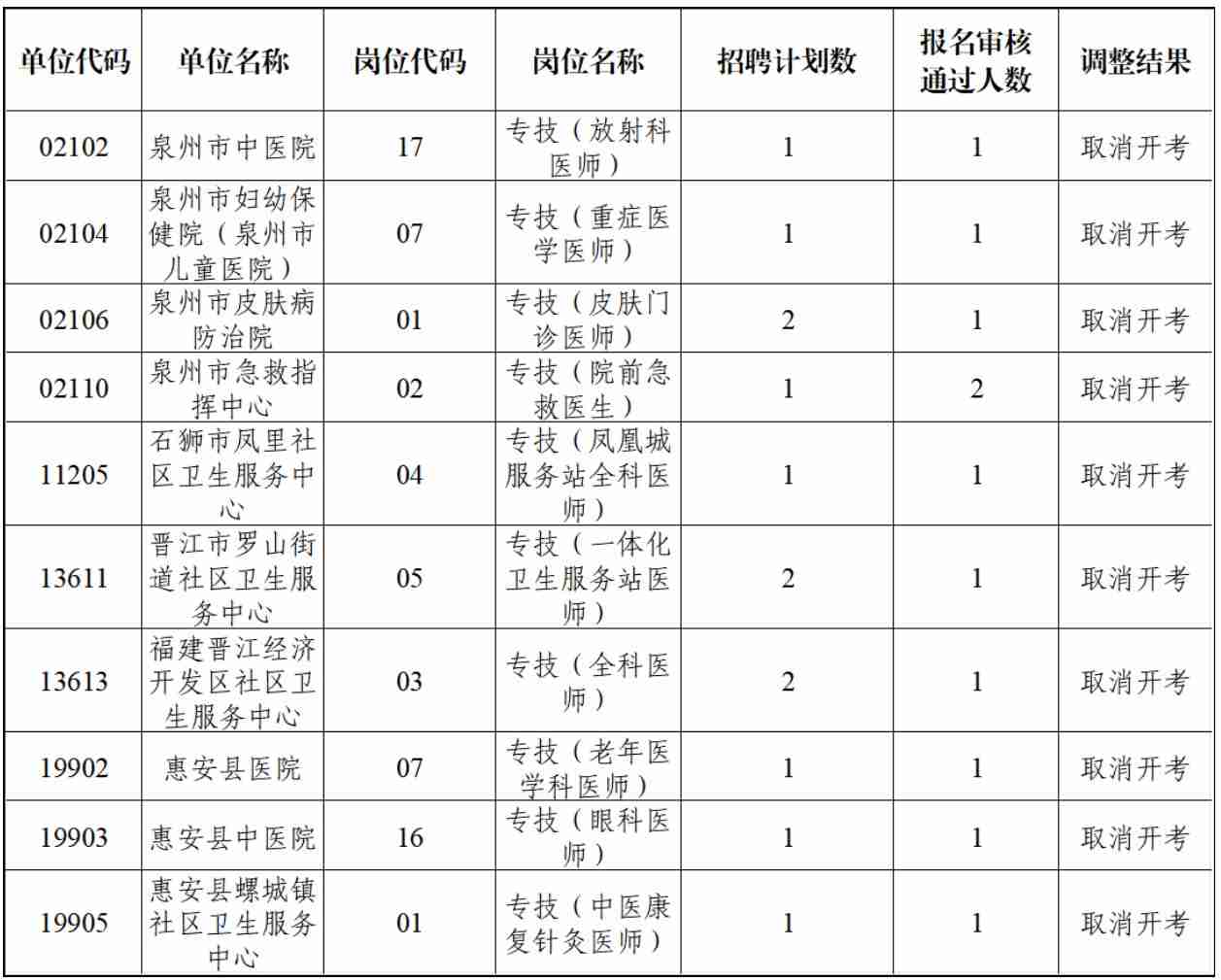 | 单位代码 | 单位名称 | 岗位代码 | 岗位名称 | 招聘计划数 | 报名审核通过人数 | 调整结果 |
|---|---|---|---|---|---|---|
| 02102 | 泉州市中医院 | 17 | 专技（放射科医师） | 1 | 1 | 取消开考 |
| 02104 | 泉州市妇幼保健院（泉州市儿童医院） | 07 | 专技（重症医学医师） | 1 | 1 | 取消开考 |
| 02106 | 泉州市皮肤病防治院 | 01 | 专技（皮肤门诊医师） | 2 | 1 | 取消开考 |
| 02110 | 泉州市急救指挥中心 | 02 | 专技（院前急救医生） | 1 | 2 | 取消开考 |
| 11205 | 石狮市凤里社区卫生服务中心 | 04 | 专技（凤凰城服务站全科医师） | 1 | 1 | 取消开考 |
| 13611 | 晋江市罗山街道社区卫生服务中心 | 05 | 专技（一体化卫生服务站医师） | 2 | 1 | 取消开考 |
| 13613 | 福建晋江经济开发区社区卫生服务中心 | 03 | 专技（全科医师） | 2 | 1 | 取消开考 |
| 19902 | 惠安县医院 | 07 | 专技（老年医学科医师） | 1 | 1 | 取消开考 |
| 19903 | 惠安县中医院 | 16 | 专技（眼科医师） | 1 | 1 | 取消开考 |
| 19905 | 惠安县螺城镇社区卫生服务中心 | 01 | 专技（中医康复针灸医师） | 1 | 1 | 取消开考 |